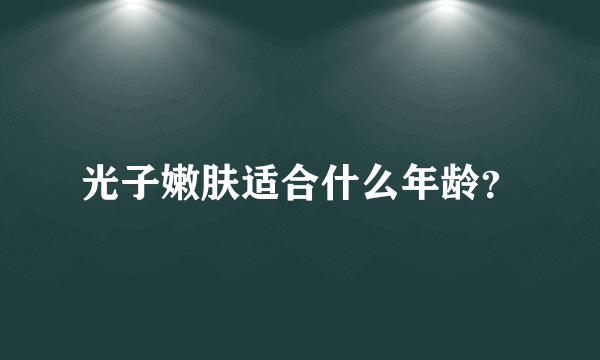 光子嫩肤适合什么年龄?